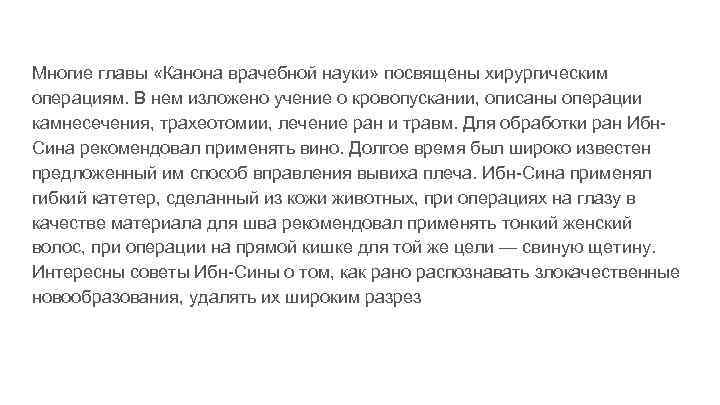 Многие главы «Канона врачебной науки» посвящены хирургическим операциям. В нем изложено учение о кровопускании, описаны операции камнесечения, трахеотомии, лечение ран и травм. Для обработки ран Ибн-Сина рекомендовал применять вино. Долгое время был широко известен предложенный им способ вправления вывиха плеча. Ибн-Сина применял гибкий катетер, сделанный из кожи животных, при операциях на глазу в качестве материала для шва рекомендовал применять тонкий женский волос, при операции на прямой кишке для той же цели — свиную щетину. Интересны советы Ибн-Сины о том, как рано распознавать злокачественные новообразования, удалять их широким разрез